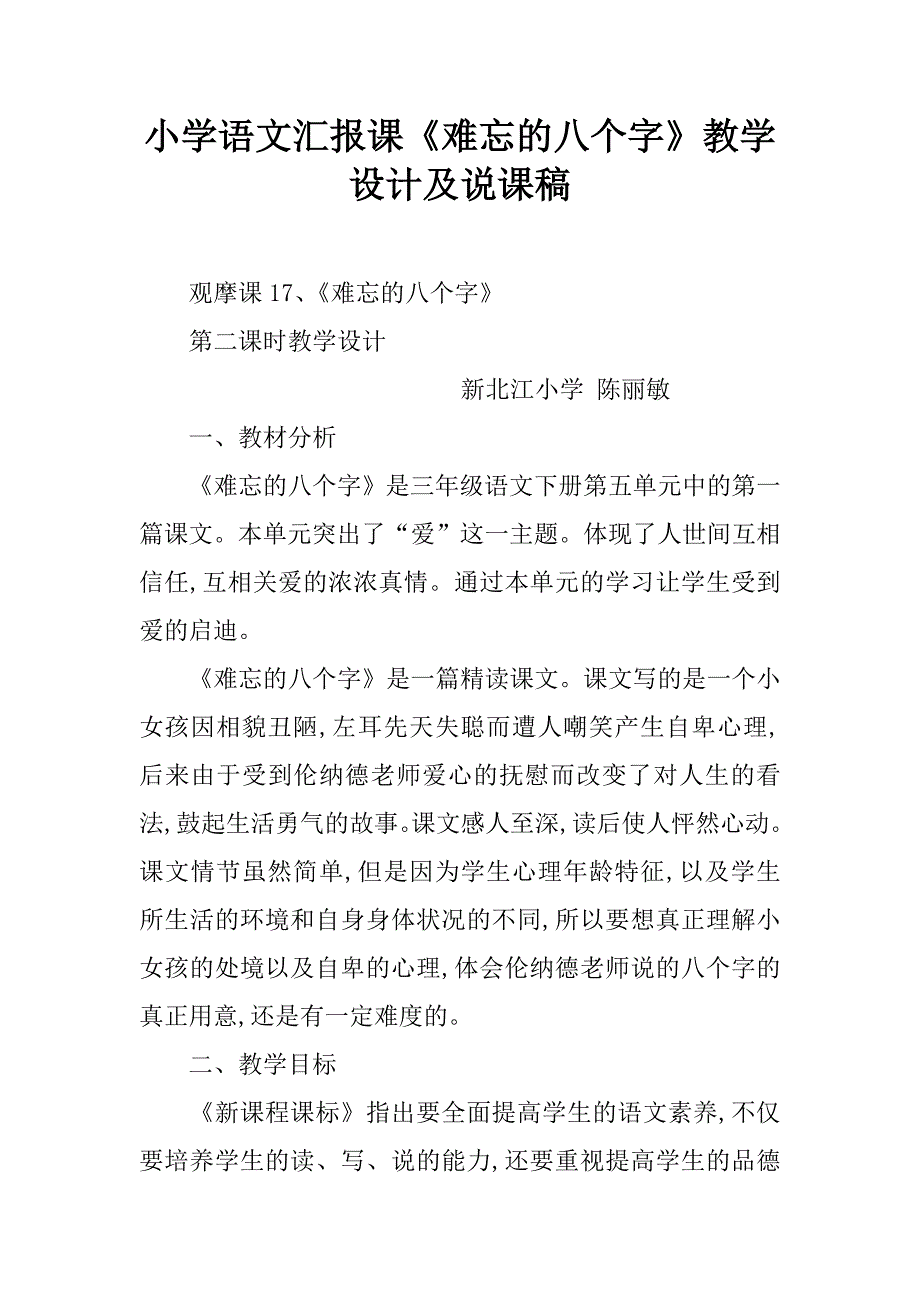 小学语文汇报课《难忘的八个字》教学设计及说课稿

观摩课 17、《难忘的八个字》

第二课时教学设计

新北江小学 陈丽敏

一、教材分析

《难忘的八个字》是三年级语文下册第五单元中的第一篇课文。本单元突出了“爱”这一主题。体现了人世间互相信任,互相关爱的浓浓真情。通过本单元的学习让学生受到爱的启迪。

《难忘的八个字》是一篇精读课文。课文写的是一个小女孩因相貌丑陋,左耳先天失聪而遭人嘲笑产生自卑心理,后来由于受到伦纳德老师爱心的抚慰而改变了对人生的看法,鼓起生活勇气的故事。课文感人至深,读后使人怦然心动。课文情节虽然简单,但是因为学生心理年龄特征,以及学生所生活的环境和自身身体状况的不同,所以要想真正理解小女孩的处境以及自卑的心理,体会伦纳德老师说的八个字的真正用意,还是有一定难度的。

二、教学目标

《新课程课标》指出要全面提高学生的语文素养,不仅要培养学生的读、写、说的能力,还要重视提高学生的品德